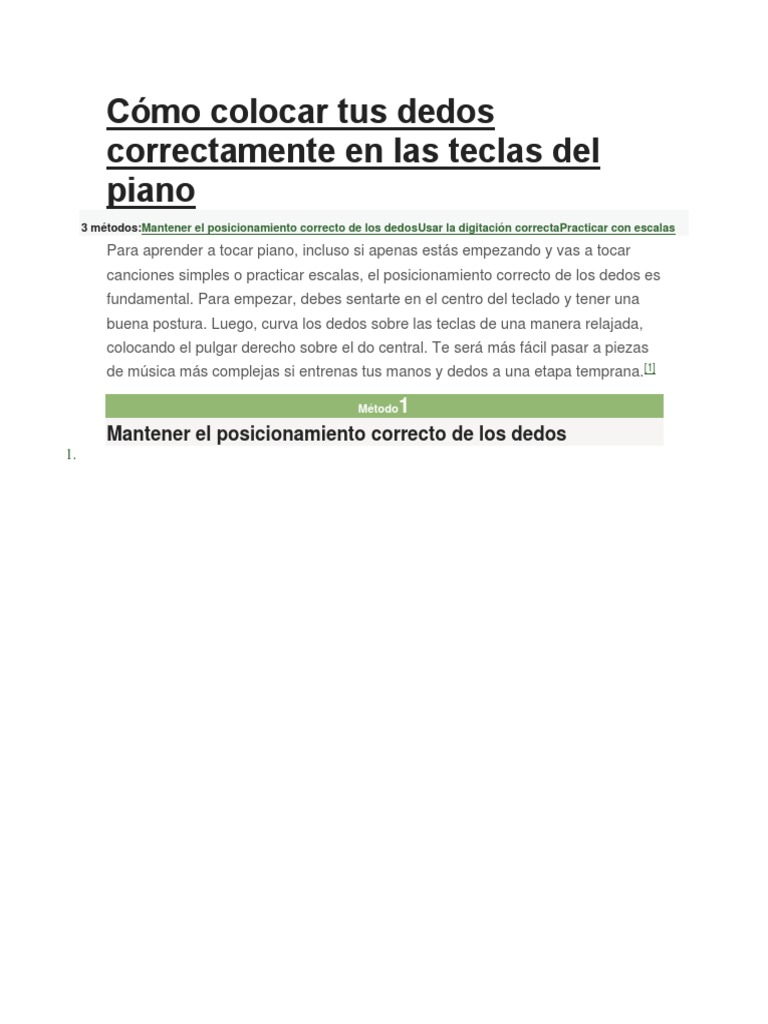 Cómo colocar tus dedos correctamente en las teclas del piano

3 métodos:Mantener el posicionamiento correcto de los dedosUsar la digitación correctaPracticar con escalas

Para aprender a tocar piano, incluso si apenas estás empezando y vas a tocar canciones simples o practicar escalas, el posicionamiento correcto de los dedos es fundamental. Para empezar, debes sentarte en el centro del teclado y tener una buena postura. Luego, curva los dedos sobre las teclas de una manera relajada, colocando el pulgar derecho sobre el do central. Te será más fácil pasar a piezas de música más complejas si entrenas tus manos y dedos a una etapa temprana.[1]

Método 1

Mantener el posicionamiento correcto de los dedos

1.